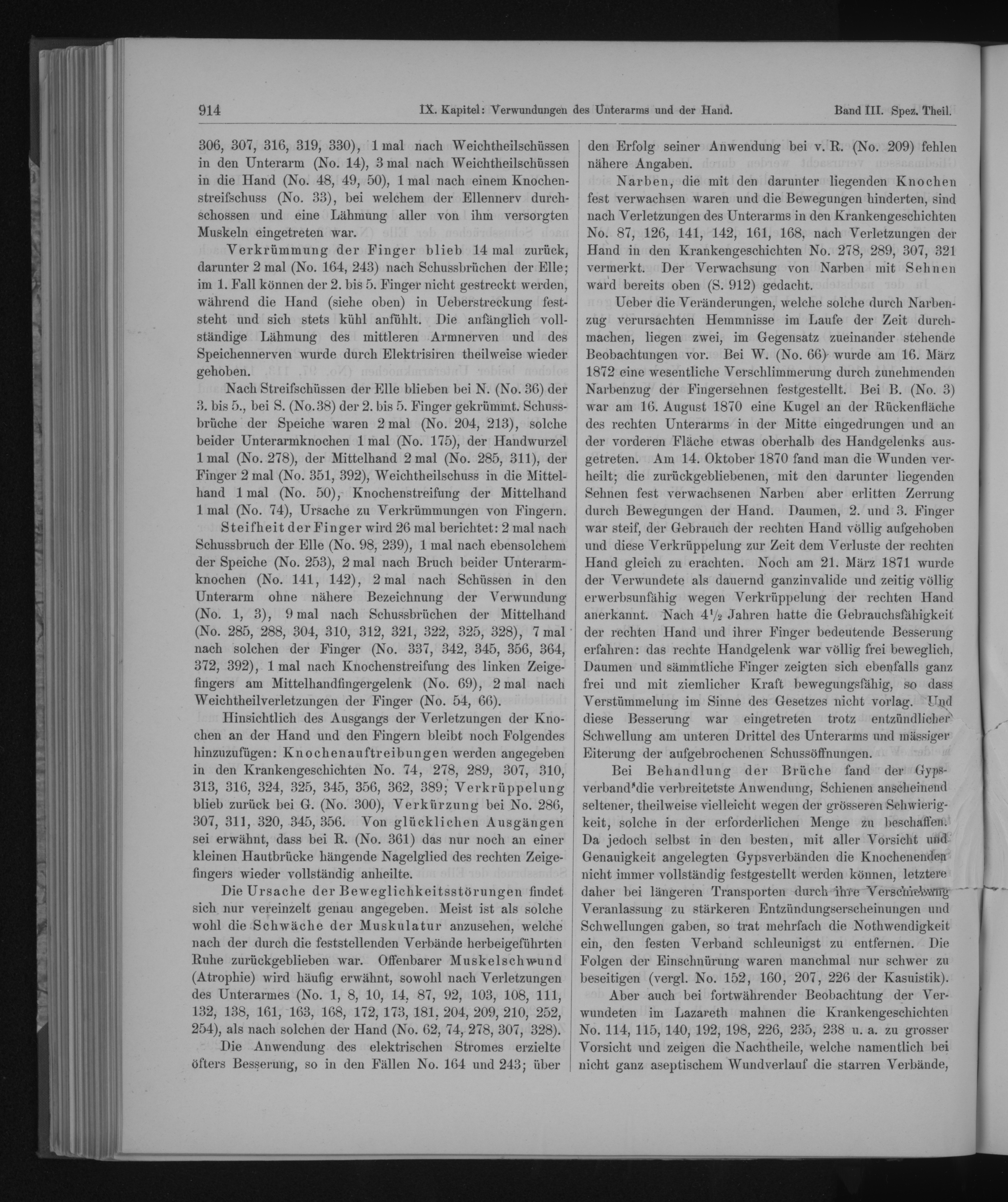 914 IX. Kapitel: Verwundungen des Unterarms und der Hand. Band III. Spez. Theil.

306, 307, 316, 319, 330), 1 mal nach Weichtheilschüssen in den Unterarm (No. 14), 3 mal nach Weichtheilschüssen in die Hand (No. 48, 49, 50), 1 mal nach einem Knochenstreifschuss (No. 33), bei welchem der Ellennerv durchschossen und eine Lähmung aller von ihm versorgten Muskeln eingetreten war.

Verkrümmung der Finger blieb 14 mal zurück, darunter 2 mal (No. 164, 243) nach Schussbrüchen der Elle; im 1. Fall können der 2. bis 5. Finger nicht gestreckt werden, während die Hand (siehe oben) in Ueberstreckung feststeht und sich stets kühl anfühlt. Die anfänglich vollständige Lähmung des mittleren Armnerven und des Speichennerven wurde durch Elektrisiren theilweise wieder gehoben.

Nach Streifschüssen der Elle blieben bei N. (No. 36) der 3. bis 5., bei S. (No. 38) der 2. bis 5. Finger gekrümmt. Schussbrüche der Speiche waren 2 mal (No. 204, 213), solche beider Unterarmknochen 1 mal (No. 175), der Handwurzel 1 mal (No. 278), der Mittelhand 2 mal (No. 285, 311), der Finger 2 mal (No. 351, 392), Weichtheilschuss in die Mittelhand 1 mal (No. 50), Knochenstreifung der Mittelhand 1 mal (No. 74), Ursache zu Verkrümmungen von Fingern.

Steifheit der Finger wird 26 mal berichtet: 2 mal nach Schussbruch der Elle (No. 98, 239), 1 mal nach ebensolchem der Speiche (No. 253), 2 mal nach Bruch beider Unterarmknochen (No. 141, 142), 2 mal nach Schüssen in den Unterarm ohne nähere Bezeichnung der Verwundung (No. 1, 3), 9 mal nach Schussbrüchen der Mittelhand (No. 285, 288, 304, 310, 312, 321, 322, 325, 328), 7 mal nach solchen der Finger (No. 337, 342, 345, 356, 364, 372, 392), 1 mal nach Knochenstreifung des linken Zeigefingers am Mittelhandfingergelenk (No. 69), 2 mal nach Weichtheilverletzungen der Finger (No. 54, 66).

Hinsichtlich des Ausgangs der Verletzungen der Knochen an der Hand und den Fingern bleibt noch Folgendes hinzuzufügen: Knochenauftreibungen werden angegeben in den Krankengeschichten No. 74, 278, 289, 307, 310, 313, 316, 324, 325, 345, 356, 362, 389; Verkrüppelung blieb zurück bei G. (No. 300), Verkürzung bei No. 286, 307, 311, 320, 345, 356. Von glücklichen Ausgängen sei erwähnt, dass bei R. (No. 361) das nur noch an einer kleinen Hautbrücke hängende Nagelglied des rechten Zeigefingers wieder vollständig anheilte.

Die Ursache der Beweglichkeitsstörungen findet sich nur vereinzelt genau angegeben. Meist ist als solche wohl die Schwäche der Muskulatur anzusehen, welche nach der durch die feststellenden Verbände herbeigeführten Ruhe zurückgeblieben war. Offenbarer Muskelschwund (Atrophie) wird häufig erwähnt, sowohl nach Verletzungen des Unterarmes (No. 1, 8, 10, 14, 87, 92, 103, 108, 111, 132, 138, 161, 163, 168, 172, 173, 181, 204, 209, 210, 252, 254), als nach solchen der Hand (No. 62, 74, 278, 307, 328).

Die Anwendung des elektrischen Stromes erzielte öfters Besserung, so in den Fällen No. 164 und 243; über den Erfolg seiner Anwendung bei v. R. (No. 209) fehlen nähere Angaben.

Narben, die mit den darunter liegenden Knochen fest verwachsen waren und die Bewegungen hinderten, sind nach Verletzungen des Unterarms in den Krankengeschichten No. 87, 126, 141, 142, 161, 168, nach Verletzungen der Hand in den Krankengeschichten No. 278, 289, 307, 321 vermerkt. Der Verwachsung von Narben mit Sehnen ward bereits oben (S. 912) gedacht.

Ueber die Veränderungen, welche solche durch Narbenzug verursachten Hemmnisse im Laufe der Zeit durchmachen, liegen zwei, im Gegensatz zueinander stehende Beobachtungen vor. Bei W. (No. 66) wurde am 16. März 1872 eine wesentliche Verschlimmerung durch zunehmenden Narbenzug der Fingersehnen festgestellt. Bei B. (No. 3) war am 16. August 1870 eine Kugel an der Rückenfläche des rechten Unterarms in der Mitte eingedrungen und an der vorderen Fläche etwas oberhalb des Handgelenks ausgetreten. Am 14. Oktober 1870 fand man die Wunden verheilt; die zurückgebliebenen, mit den darunter liegenden Sehnen fest verwachsenen Narben aber erlitten Zerrung durch Bewegungen der Hand. Daumen, 2. und 3. Finger war steif, der Gebrauch der rechten Hand völlig aufgehoben und diese Verkrüppelung zur Zeit dem Verluste der rechten Hand gleich zu erachten. Noch am 21. März 1871 wurde der Verwundete als dauernd ganzinvalide und zeitig völlig erwerbsunfähig wegen Verkrüppelung der rechten Hand anerkannt. Nach $4\frac{1}{2}$ Jahren hatte die Gebrauchsfähigkeit der rechten Hand und ihrer Finger bedeutende Besserung erfahren: das rechte Handgelenk war völlig frei beweglich, Daumen und sämmtliche Finger zeigten sich ebenfalls ganz frei und mit ziemlicher Kraft bewegungsfähig, so dass Verstümmelung im Sinne des Gesetzes nicht vorlag. Und diese Besserung war eingetreten trotz entzündlicher Schwellung am unteren Drittel des Unterarms und mässiger Eiterung der aufgebrochenen Schussöffnungen.

Bei Behandlung der Brüche fand der Gypsverband die verbreitetste Anwendung, Schienen anscheinend seltener, theilweise vielleicht wegen der grösseren Schwierigkeit, solche in der erforderlichen Menge zu beschaffen. Da jedoch selbst in den besten, mit aller Vorsicht und Genauigkeit angelegten Gypsverbänden die Knochenenden nicht immer vollständig festgestellt werden können, letztere daher bei längeren Transporten durch ihre Verschiebung Veranlassung zu stärkeren Entzündungserscheinungen und Schwellungen gaben, so trat mehrfach die Nothwendigkeit ein, den festen Verband schleunigst zu entfernen. Die Folgen der Einschnürung waren manchmal nur schwer zu beseitigen (vergl. No. 152, 160, 207, 226 der Kasuistik).

Aber auch bei fortwährender Beobachtung der Verwundeten im Lazareth mahnen die Krankengeschichten No. 114, 115, 140, 192, 198, 226, 235, 238 u. a. zu grosser Vorsicht und zeigen die Nachtheile, welche namentlich bei nicht ganz aseptischem Wundverlauf die starren Verbände,